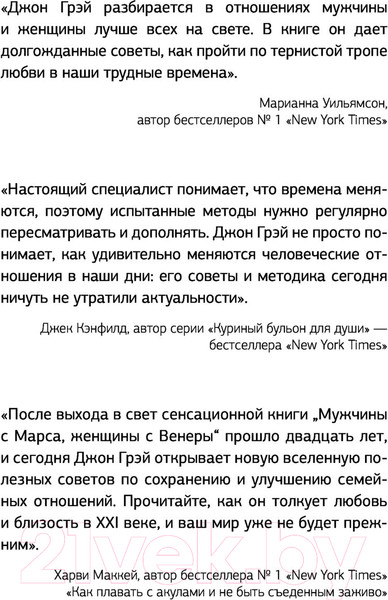 «Джон Грэй разбирается в отношениях мужчины и женщины лучше всех на свете. В книге он дает долгожданные советы, как пройти по тернистой тропе любви в наши трудные времена».

Марианна Уильямсон, автор бестселлеров № 1 «New York Times»

«Настоящий специалист понимает, что времена меняются, поэтому испытанные методы нужно регулярно пересматривать и дополнять. Джон Грэй не просто понимает, как удивительно меняются человеческие отношения в наши дни: его советы и методика сегодня ничуть не утратили актуальности».

Джек Кэнфилд, автор серии «Куриный бульон для души» — бестселлера «New York Times»

«После выхода в свет сенсационной книги „Мужчины с Марса, женщины с Венеры“ прошло двадцать лет, и сегодня Джон Грэй открывает новую вселенную полезных советов по сохранению и улучшению семейных отношений. Прочитайте, как он толкует любовь и близость в XXI веке, и ваш мир уже не будет прежним».

Харви Маккей, автор бестселлера № 1 «New York Times» «Как плавать с акулами и не быть съеденным заживо»

21vek.by